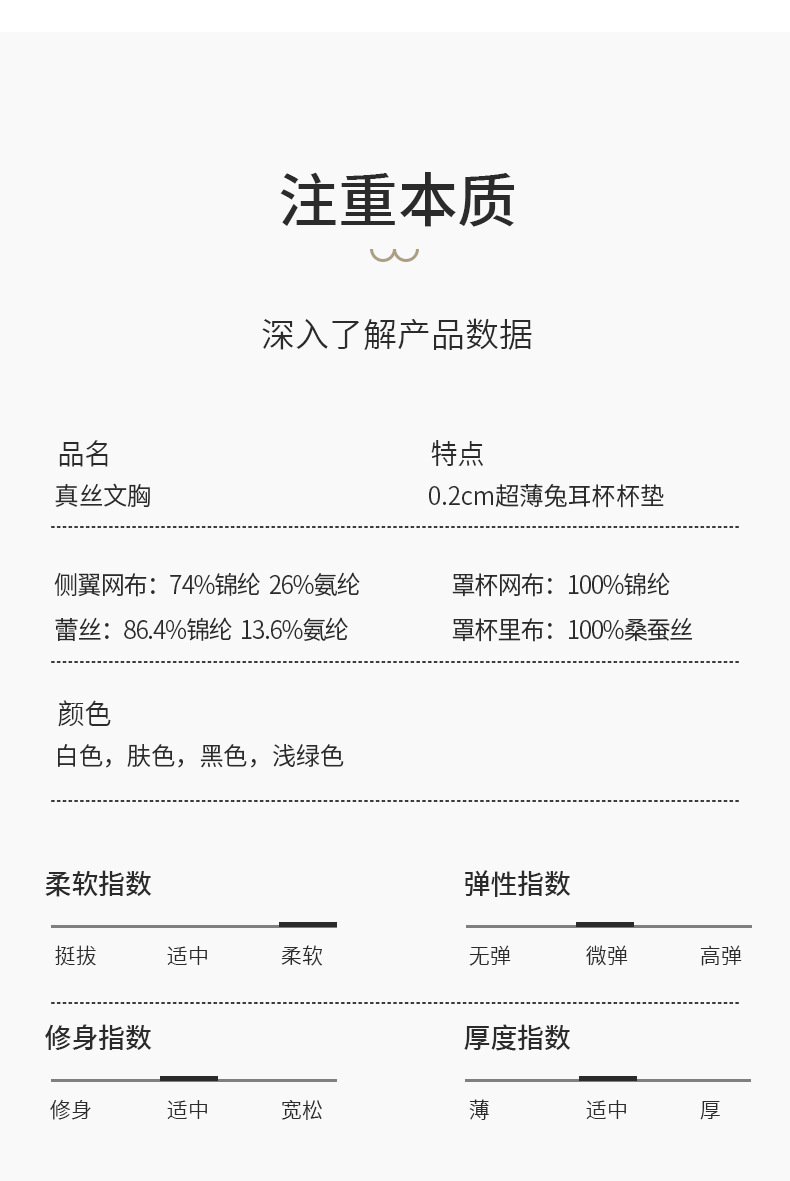 注重本质

深入了解产品数据

品名
真丝文胸

特点
0.2cm超薄兔耳杯杯垫

侧翼网布：74%锦纶 26%氨纶
蕾丝：86.4%锦纶 13.6%氨纶

罩杯网布：100%锦纶
罩杯里布：100%桑蚕丝

颜色
白色，肤色，黑色，浅绿色

柔软指数
挺拔 适中 柔软

弹性指数
无弹 微弹 高弹

修身指数
修身 适中 宽松

厚度指数
薄 适中 厚